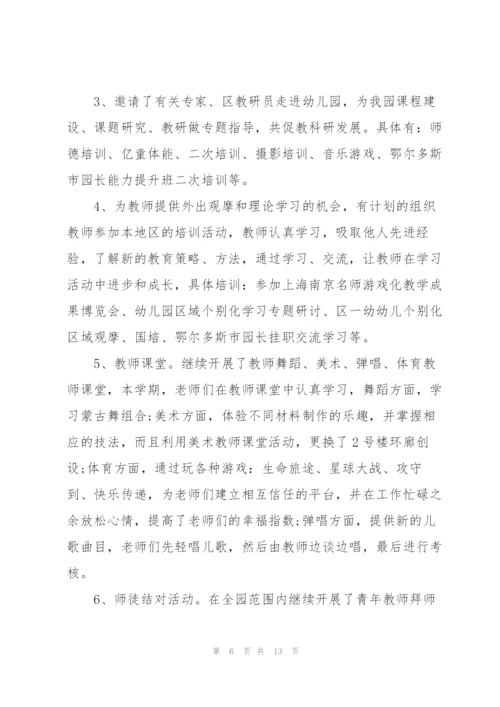 3、邀请了有关专家、区教研员走进幼儿园，为我园课程建设、课题研究、教研做专题指导，共促教科研发展。具体有：师德培训、亿童体能、二次培训、摄影培训、音乐游戏、鄂尔多斯市园长能力提升班二次培训等。

4、为教师提供外出观摩和理论学习的机会，有计划的组织教师参加本地区的培训活动，教师认真学习，吸取他人先进经验，了解新的教育策略、方法，通过学习、交流，让教师在学习活动中进步和成长，具体培训：参加上海南京名师游戏化教学成果博览会、幼儿园区域个别化学习专题研讨、区一幼幼儿个别化区域观摩、国培、鄂尔多斯市园长挂职交流学习等。

5、教师课堂。继续开展了教师舞蹈、美术、弹唱、体育教师课堂，本学期，老师们在教师课堂中认真学习，舞蹈方面，学习蒙古舞组合;美术方面，体验不同材料制作的乐趣，并掌握相应的技法，而且利用美术教师课堂活动，更换了2号楼环廊创设;体育方面，通过玩各种游戏：生命旅途、星球大战、攻守到、快乐传递，为老师们建立相互信任的平台，并在工作忙碌之余放松心情，提高了老师们的幸福指数;弹唱方面，提供新的儿歌曲目，老师们先轻唱儿歌，然后由教师边谈边唱，最后进行考核。

6、师徒结对活动。在全园范围内继续开展了青年教师拜师

第 6 页 共 13 页